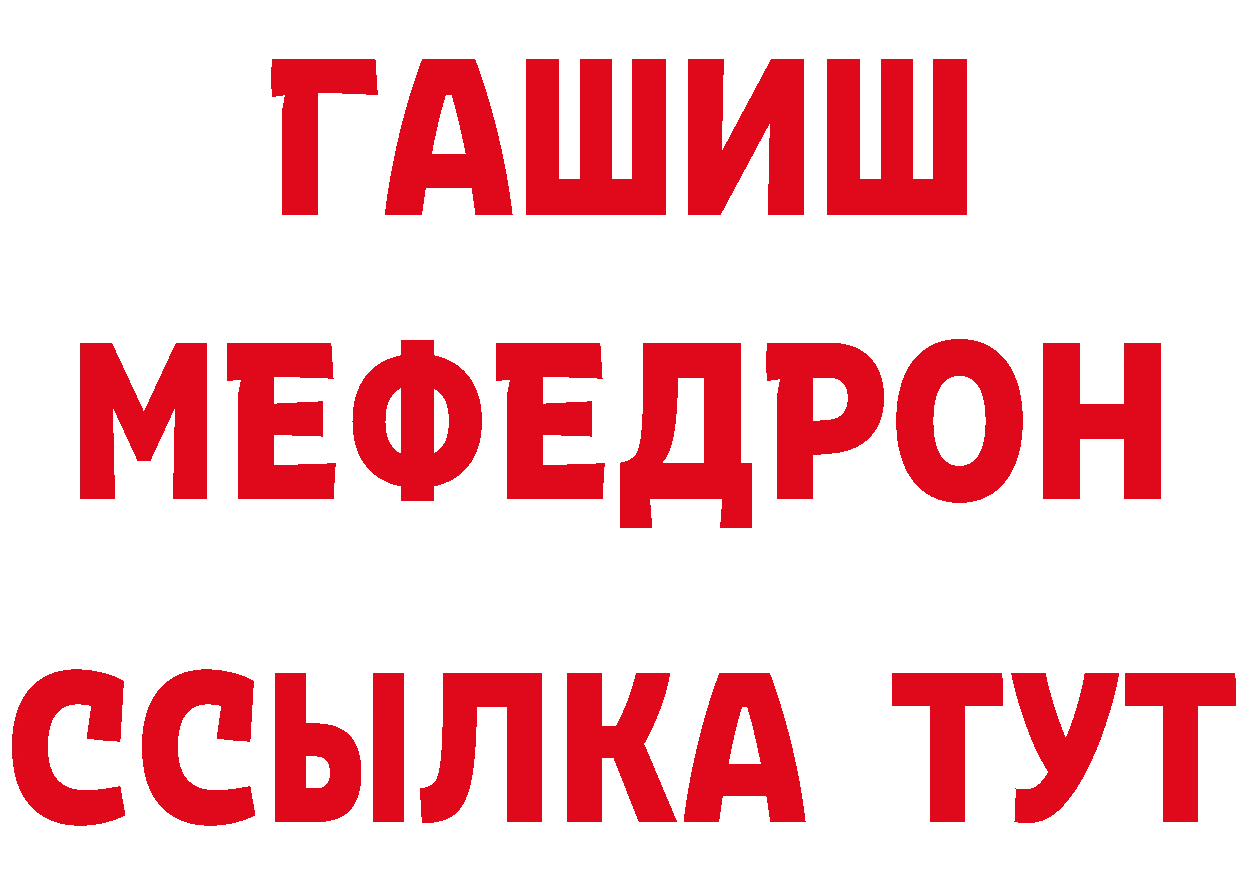 ГАШИШ
МЕФЕДРОН
ССЫЛКА ТУТ